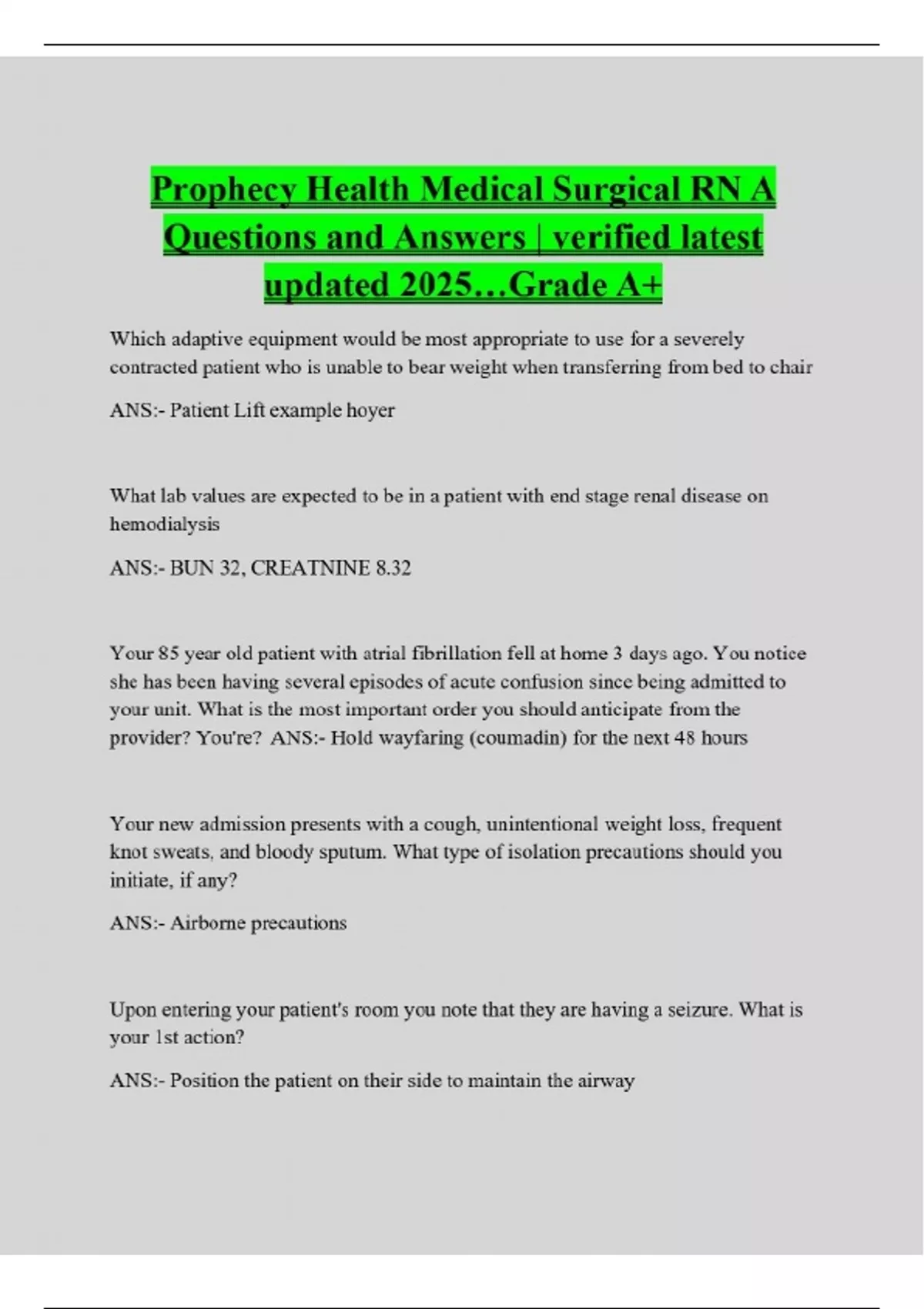 Prophecy Health Medical Surgical RN A Questions and Answers | verified latest updated 2025…Grade A+

Which adaptive equipment would be most appropriate to use for a severely contracted patient who is unable to bear weight when transferring from bed to chair

ANS:- Patient Lift example hoyer

What lab values are expected to be in a patient with end stage renal disease on hemodialysis

ANS:- BUN 32, CREATNINE 8.32

Your 85 year old patient with atrial fibrillation fell at home 3 days ago. You notice she has been having several episodes of acute confusion since being admitted to your unit. What is the most important order you should anticipate from the provider? You're? ANS:- Hold wayfaring (coumadin) for the next 48 hours

Your new admission presents with a cough, unintentional weight loss, frequent knot sweats, and bloody sputum. What type of isolation precautions should you initiate, if any?

ANS:- Airborne precautions

Upon entering your patient's room you note that they are having a seizure. What is your 1st action?

ANS:- Position the patient on their side to maintain the airway